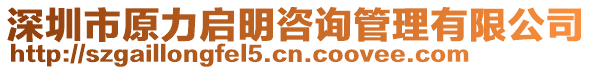 深圳市原力启明咨询管理有限公司
http://szgaillongfel5.cn.coovee.com